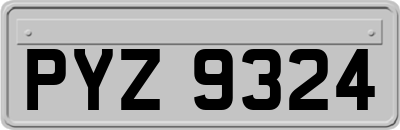 PYZ 9324